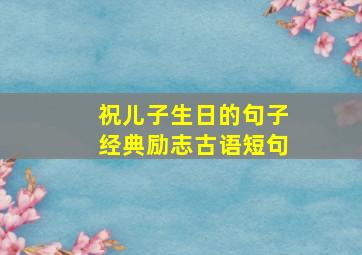 祝儿子生日的句子
经典励志古语短句